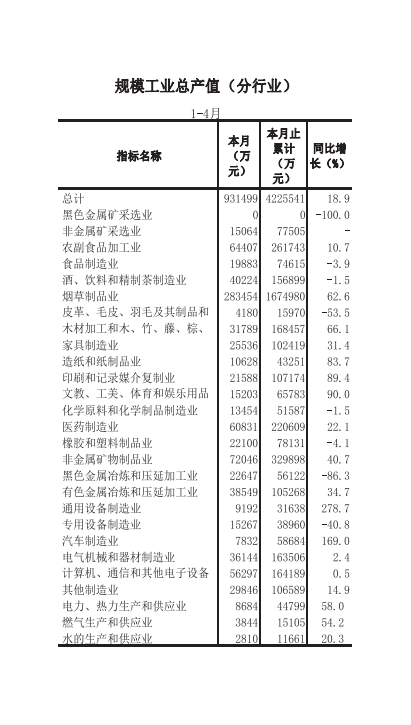 规模工业总产值（分行业）

1-4月

| 指标名称 | 本月（万元） | 本月止累计（万元） | 同比增长（%） |
|---|---|---|---|
| 总计 | 931499 | 4225541 | 18.9 |
| 黑色金属矿采选业 | 0 | 0 | -100.0 |
| 非金属矿采选业 | 15064 | 77505 | - |
| 农副食品加工业 | 64407 | 261743 | 10.7 |
| 食品制造业 | 19883 | 74615 | -3.9 |
| 酒、饮料和精制茶制造业 | 40224 | 156899 | -1.5 |
| 烟草制品业 | 283454 | 1674980 | 62.6 |
| 皮革、毛皮、羽毛及其制品和 | 4180 | 15970 | -53.5 |
| 木材加工和木、竹、藤、棕、 | 31789 | 168457 | 66.1 |
| 家具制造业 | 25536 | 102419 | 31.4 |
| 造纸和纸制品业 | 10628 | 43251 | 83.7 |
| 印刷和记录媒介复制业 | 21588 | 107174 | 89.4 |
| 文教、工美、体育和娱乐用品 | 15203 | 65783 | 90.0 |
| 化学原料和化学制品制造业 | 13454 | 51587 | -1.5 |
| 医药制造业 | 60831 | 220609 | 22.1 |
| 橡胶和塑料制品业 | 22100 | 78131 | -4.1 |
| 非金属矿物制品业 | 72046 | 329898 | 40.7 |
| 黑色金属冶炼和压延加工业 | 22647 | 56122 | -86.3 |
| 有色金属冶炼和压延加工业 | 38549 | 105268 | 34.7 |
| 通用设备制造业 | 9192 | 31638 | 278.7 |
| 专用设备制造业 | 15267 | 38960 | -40.8 |
| 汽车制造业 | 7832 | 58684 | 169.0 |
| 电气机械和器材制造业 | 36144 | 163506 | 2.4 |
| 计算机、通信和其他电子设备 | 56297 | 164189 | 0.5 |
| 其他制造业 | 29846 | 106589 | 14.9 |
| 电力、热力生产和供应业 | 8684 | 44799 | 58.0 |
| 燃气生产和供应业 | 3844 | 15105 | 54.2 |
| 水的生产和供应业 | 2810 | 11661 | 20.3 |